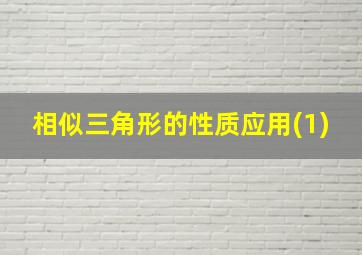 相似三角形的性质应用(1)